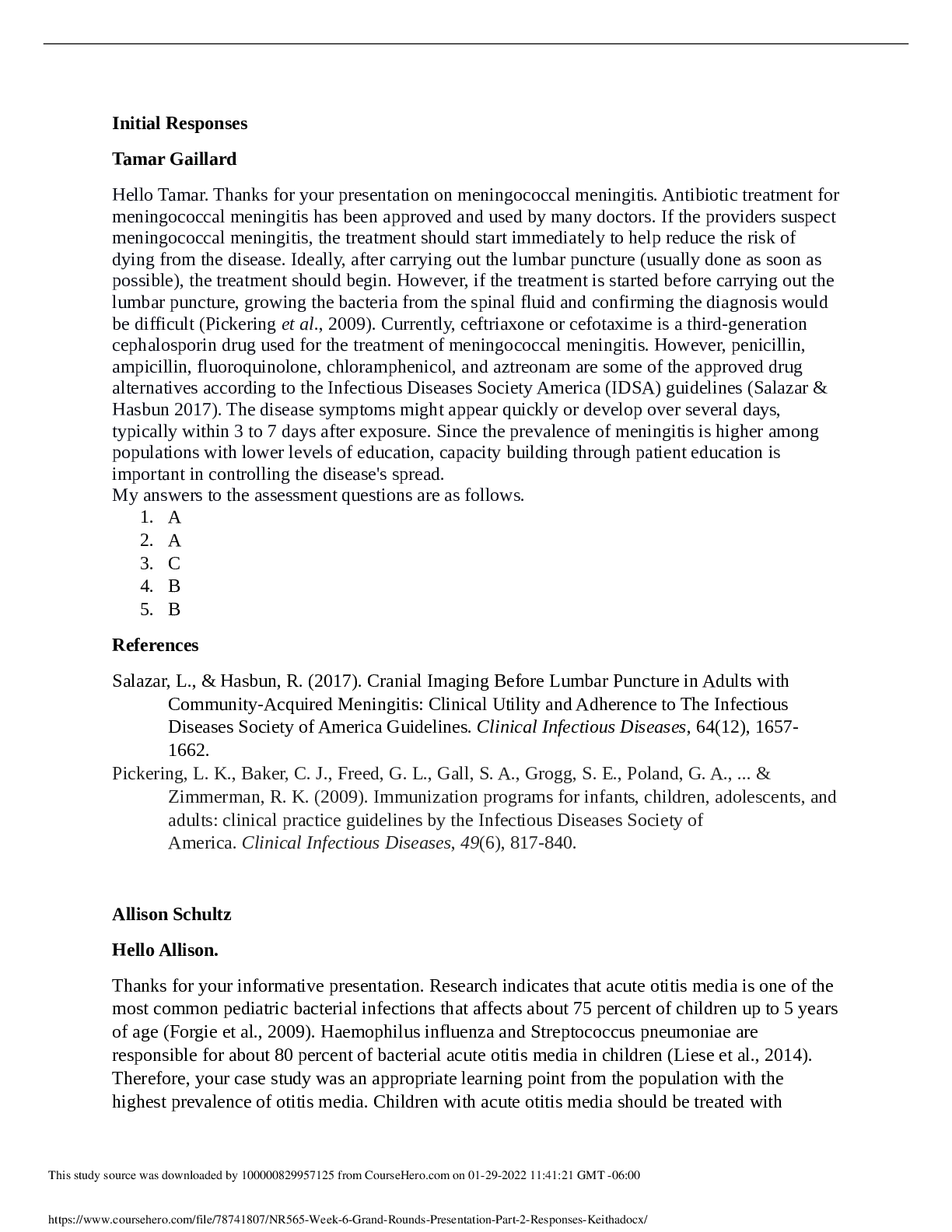 Initial Responses

Tamar Gaillard

Hello Tamar. Thanks for your presentation on meningococcal meningitis. Antibiotic treatment for meningococcal meningitis has been approved and used by many doctors. If the providers suspect meningococcal meningitis, the treatment should start immediately to help reduce the risk of dying from the disease. Ideally, after carrying out the lumbar puncture (usually done as soon as possible), the treatment should begin. However, if the treatment is started before carrying out the lumbar puncture, growing the bacteria from the spinal fluid and confirming the diagnosis would be difficult (Pickering et al., 2009). Currently, ceftriaxone or cefotaxime is a third-generation cephalosporin drug used for the treatment of meningococcal meningitis. However, penicillin, ampicillin, fluoroquinolone, chloramphenicol, and aztreonam are some of the approved drug alternatives according to the Infectious Diseases Society America (IDSA) guidelines (Salazar & Hasbun 2017). The disease symptoms might appear quickly or develop over several days, typically within 3 to 7 days after exposure. Since the prevalence of meningitis is higher among populations with lower levels of education, capacity building through patient education is important in controlling the disease's spread.
My answers to the assessment questions are as follows.
1. A
2. A
3. C
4. B
5. B

References

Salazar, L., & Hasbun, R. (2017). Cranial Imaging Before Lumbar Puncture in Adults with Community-Acquired Meningitis: Clinical Utility and Adherence to The Infectious Diseases Society of America Guidelines. Clinical Infectious Diseases, 64(12), 1657-1662.

Pickering, L. K., Baker, C. J., Freed, G. L., Gall, S. A., Grogg, S. E., Poland, G. A., ... & Zimmerman, R. K. (2009). Immunization programs for infants, children, adolescents, and adults: clinical practice guidelines by the Infectious Diseases Society of America. Clinical Infectious Diseases, 49(6), 817-840.

Allison Schultz

Hello Allison.

Thanks for your informative presentation. Research indicates that acute otitis media is one of the most common pediatric bacterial infections that affects about 75 percent of children up to 5 years of age (Forgie et al., 2009). Haemophilus influenza and Streptococcus pneumoniae are responsible for about 80 percent of bacterial acute otitis media in children (Liese et al., 2014). Therefore, your case study was an appropriate learning point from the population with the highest prevalence of otitis media. Children with acute otitis media should be treated with

This study source was downloaded by 100000829957125 from CourseHero.com on 01-29-2022 11:41:21 GMT -06:00

https://www.coursehero.com/file/78741807/NR565-Week-6-Grand-Rounds-Presentation-Part-2-Responses-Keithadocx/